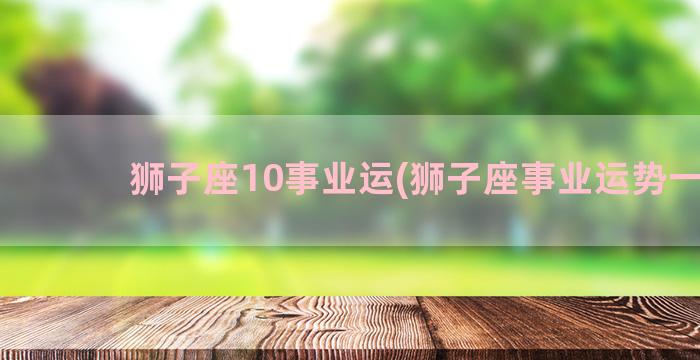 狮子座10事业运(狮子座事业运势一